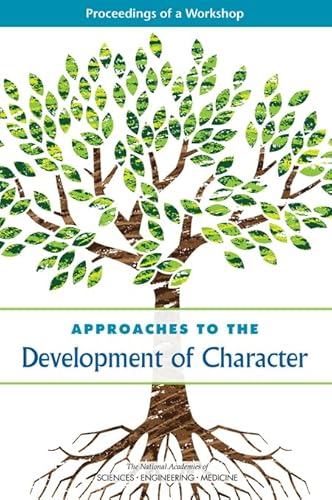 Proceedings of a Workshop

APPROACHES TO THE
Development of Character

The National Academies of
SCIENCES · ENGINEERING · MEDICINE